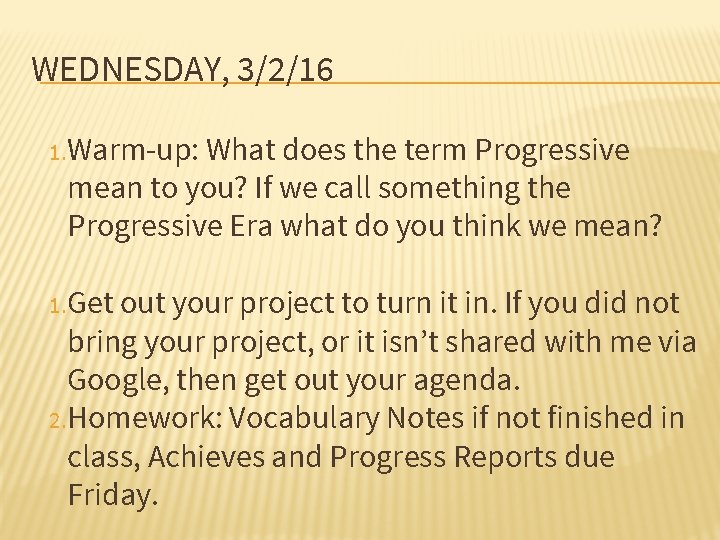 WEDNESDAY, 3/2/16

1. Warm-up: What does the term Progressive mean to you? If we call something the Progressive Era what do you think we mean?

1. Get out your project to turn it in. If you did not bring your project, or it isn't shared with me via Google, then get out your agenda.
2. Homework: Vocabulary Notes if not finished in class, Achieves and Progress Reports due Friday.